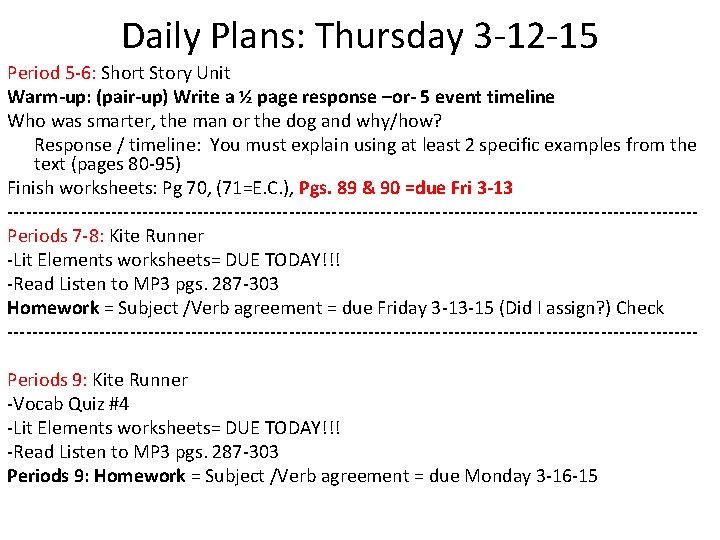 Daily Plans: Thursday 3-12-15

Period 5-6: Short Story Unit
Warm-up: (pair-up) Write a ½ page response –or- 5 event timeline
Who was smarter, the man or the dog and why/how?
Response / timeline: You must explain using at least 2 specific examples from the text (pages 80-95)
Finish worksheets: Pg 70, (71=E.C.), Pgs. 89 & 90 =due Fri 3-13
------------------------------------------------------------------------------------------------------------
Periods 7-8: Kite Runner
-Lit Elements worksheets= DUE TODAY!!!
-Read Listen to MP3 pgs. 287-303
Homework = Subject /Verb agreement = due Friday 3-13-15 (Did I assign?) Check
------------------------------------------------------------------------------------------------------------

Periods 9: Kite Runner
-Vocab Quiz #4
-Lit Elements worksheets= DUE TODAY!!!
-Read Listen to MP3 pgs. 287-303
Periods 9: Homework = Subject /Verb agreement = due Monday 3-16-15